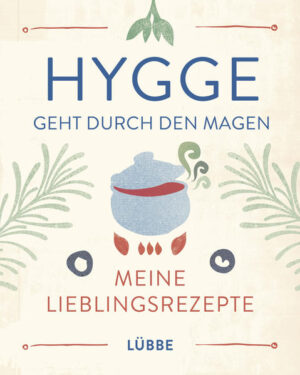 HYGGE
GEHT DURCH DEN MAGEN

MEINE
LIEBLINGSREZEPTE

LÜBBE